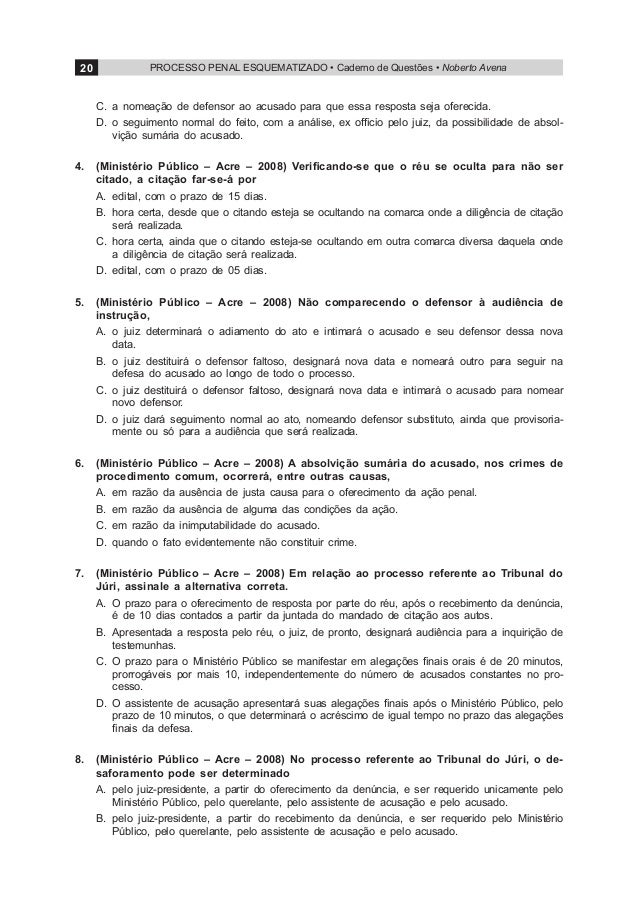 20 PROCESSO PENAL ESQUEMATIZADO • Caderno de Questões • Noberto Avena

C. a nomeação de defensor ao acusado para que essa resposta seja oferecida.
D. o seguimento normal do feito, com a análise, ex officio pelo juiz, da possibilidade de absolvição sumária do acusado.

4. (Ministério Público – Acre – 2008) Verificando-se que o réu se oculta para não ser citado, a citação far-se-á por
A. edital, com o prazo de 15 dias.
B. hora certa, desde que o citando esteja se ocultando na comarca onde a diligência de citação será realizada.
C. hora certa, ainda que o citando esteja-se ocultando em outra comarca diversa daquela onde a diligência de citação será realizada.
D. edital, com o prazo de 05 dias.

5. (Ministério Público – Acre – 2008) Não comparecendo o defensor à audiência de instrução,
A. o juiz determinará o adiamento do ato e intimará o acusado e seu defensor dessa nova data.
B. o juiz destituirá o defensor faltoso, designará nova data e nomeará outro para seguir na defesa do acusado ao longo de todo o processo.
C. o juiz destituirá o defensor faltoso, designará nova data e intimará o acusado para nomear novo defensor.
D. o juiz dará seguimento normal ao ato, nomeando defensor substituto, ainda que provisoriamente ou só para a audiência que será realizada.

6. (Ministério Público – Acre – 2008) A absolvição sumária do acusado, nos crimes de procedimento comum, ocorrerá, entre outras causas,
A. em razão da ausência de justa causa para o oferecimento da ação penal.
B. em razão da ausência de alguma das condições da ação.
C. em razão da inimputabilidade do acusado.
D. quando o fato evidentemente não constituir crime.

7. (Ministério Público – Acre – 2008) Em relação ao processo referente ao Tribunal do Júri, assinale a alternativa correta.
A. O prazo para o oferecimento de resposta por parte do réu, após o recebimento da denúncia, é de 10 dias contados a partir da juntada do mandado de citação aos autos.
B. Apresentada a resposta pelo réu, o juiz, de pronto, designará audiência para a inquirição de testemunhas.
C. O prazo para o Ministério Público se manifestar em alegações finais orais é de 20 minutos, prorrogáveis por mais 10, independentemente do número de acusados constantes no processo.
D. O assistente de acusação apresentará suas alegações finais após o Ministério Público, pelo prazo de 10 minutos, o que determinará o acréscimo de igual tempo no prazo das alegações finais da defesa.

8. (Ministério Público – Acre – 2008) No processo referente ao Tribunal do Júri, o desaforamento pode ser determinado
A. pelo juiz-presidente, a partir do oferecimento da denúncia, e ser requerido unicamente pelo Ministério Público, pelo querelante, pelo assistente de acusação e pelo acusado.
B. pelo juiz-presidente, a partir do recebimento da denúncia, e ser requerido pelo Ministério Público, pelo querelante, pelo assistente de acusação e pelo acusado.